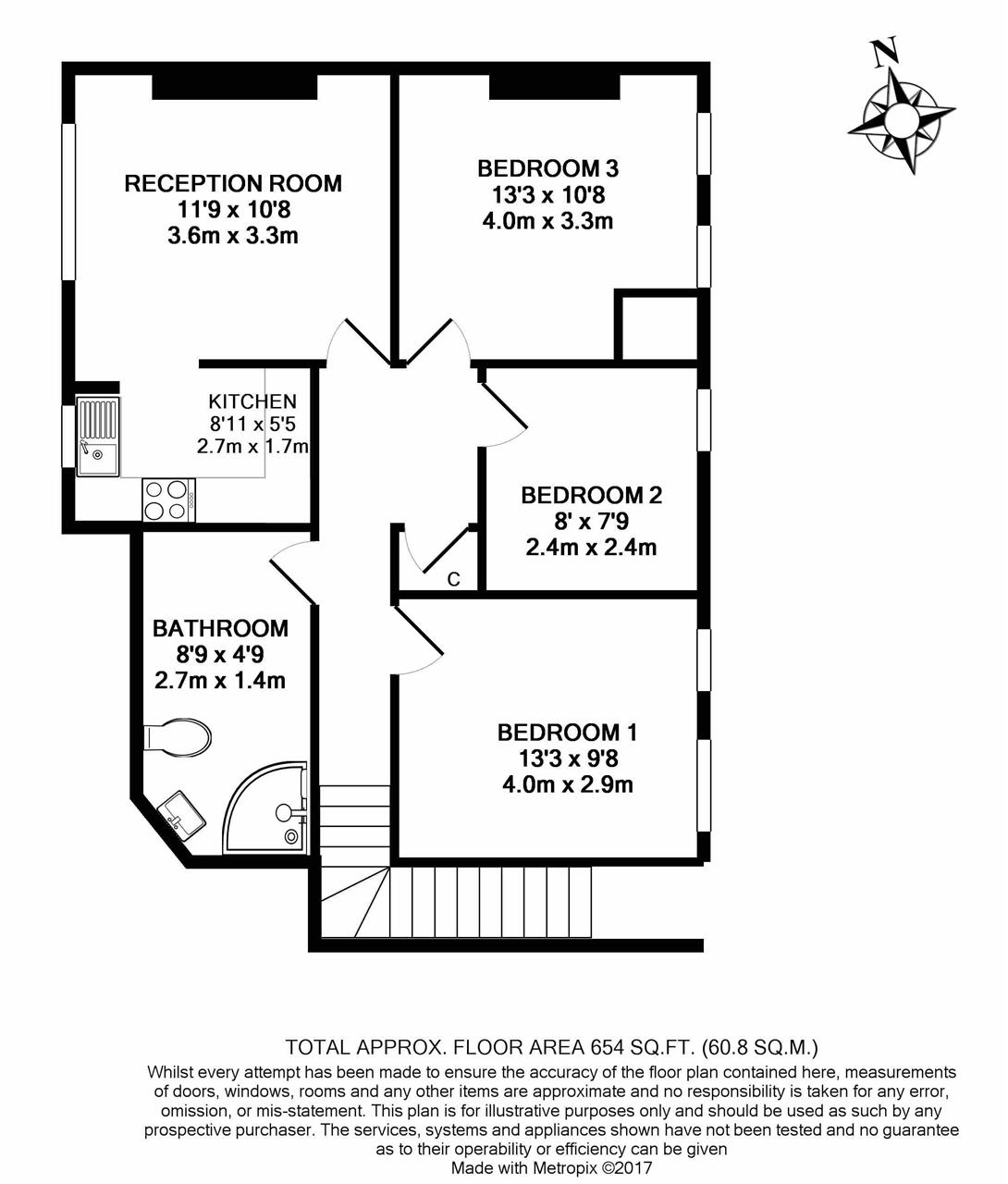 N

RECEPTION ROOM
11'9 x 10'8
3.6m x 3.3m

BEDROOM 3
13'3 x 10'8
4.0m x 3.3m

KITCHEN
8'11 x 5'5
2.7m x 1.7m

BEDROOM 2
8' x 7'9
2.4m x 2.4m

C

BATHROOM
8'9 x 4'9
2.7m x 1.4m

BEDROOM 1
13'3 x 9'8
4.0m x 2.9m

TOTAL APPROX. FLOOR AREA 654 SQ.FT. (60.8 SQ.M.)
Whilst every attempt has been made to ensure the accuracy of the floor plan contained here, measurements of doors, windows, rooms and any other items are approximate and no responsibility is taken for any error, omission, or mis-statement. This plan is for illustrative purposes only and should be used as such by any prospective purchaser. The services, systems and appliances shown have not been tested and no guarantee as to their operability or efficiency can be given
Made with Metropix ©2017